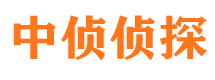 中侦侦探